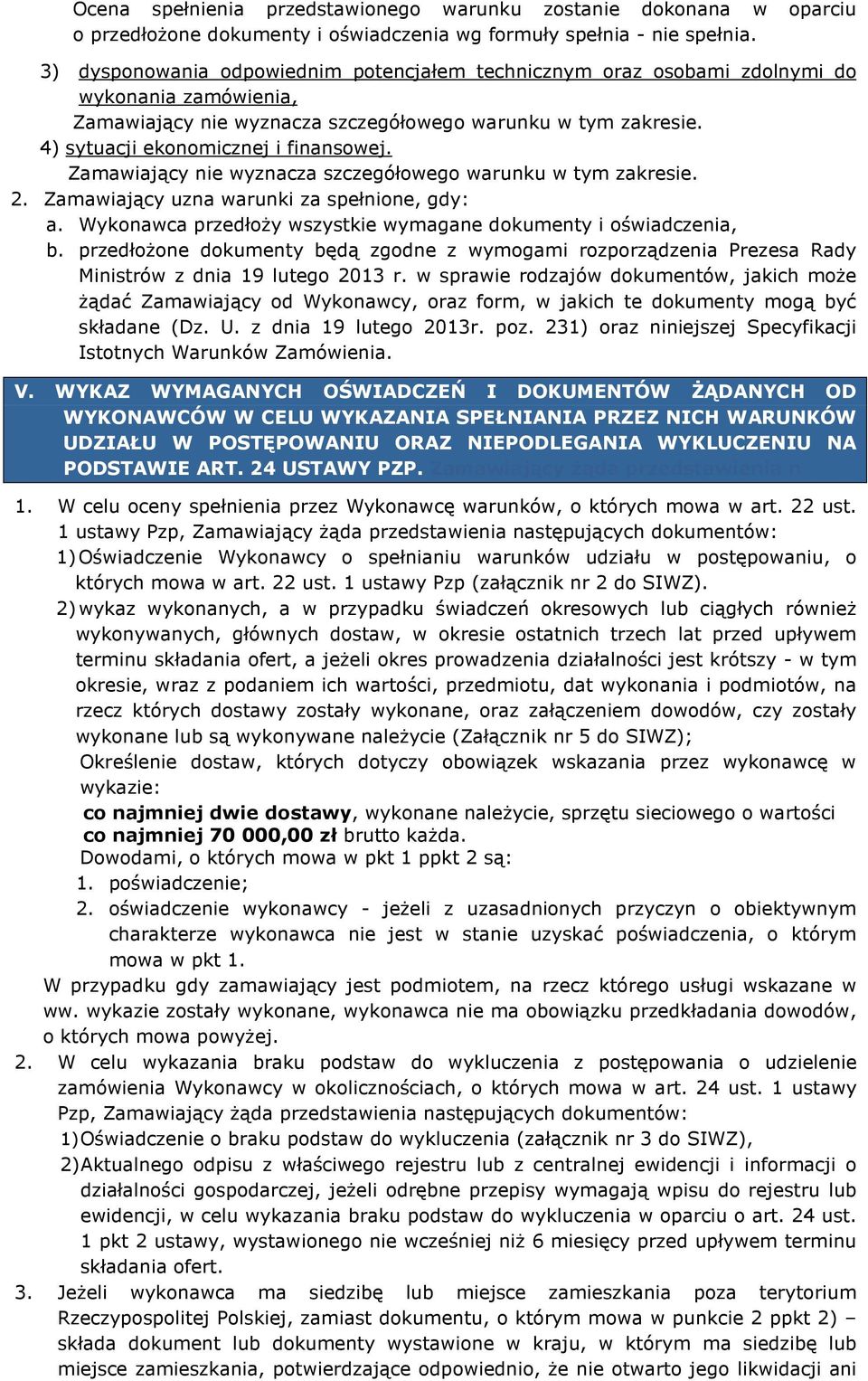 Ocena spełnienia przedstawionego warunku zostanie dokonana w oparciu o przedłożone dokumenty i oświadczenia wg formuły spełnia - nie spełnia.

3) dysponowania odpowiednim potencjałem technicznym oraz osobami zdolnymi do wykonania zamówienia,
Zamawiający nie wyznacza szczegółowego warunku w tym zakresie.
4) sytuacji ekonomicznej i finansowej.
Zamawiający nie wyznacza szczegółowego warunku w tym zakresie.
2. Zamawiający uzna warunki za spełnione, gdy:
a. Wykonawca przedłoży wszystkie wymagane dokumenty i oświadczenia,
b. przedłożone dokumenty będą zgodne z wymogami rozporządzenia Prezesa Rady Ministrów z dnia 19 lutego 2013 r. w sprawie rodzajów dokumentów, jakich może żądać Zamawiający od Wykonawcy, oraz form, w jakich te dokumenty mogą być składane (Dz. U. z dnia 19 lutego 2013r. poz. 231) oraz niniejszej Specyfikacji Istotnych Warunków Zamówienia.

V. WYKAZ WYMAGANYCH OŚWIADCZEŃ I DOKUMENTÓW ŻĄDANYCH OD WYKONAWCÓW W CELU WYKAZANIA SPEŁNIANIA PRZEZ NICH WARUNKÓW UDZIAŁU W POSTĘPOWANIU ORAZ NIEPODLEGANIA WYKLUCZENIU NA PODSTAWIE ART. 24 USTAWY PZP. Zamawiający żąda przedstawienia n

1. W celu oceny spełnienia przez Wykonawcę warunków, o których mowa w art. 22 ust. 1 ustawy Pzp, Zamawiający żąda przedstawienia następujących dokumentów:
1) Oświadczenie Wykonawcy o spełnianiu warunków udziału w postępowaniu, o których mowa w art. 22 ust. 1 ustawy Pzp (załącznik nr 2 do SIWZ).
2) wykaz wykonanych, a w przypadku świadczeń okresowych lub ciągłych również wykonywanych, głównych dostaw, w okresie ostatnich trzech lat przed upływem terminu składania ofert, a jeżeli okres prowadzenia działalności jest krótszy - w tym okresie, wraz z podaniem ich wartości, przedmiotu, dat wykonania i podmiotów, na rzecz których dostawy zostały wykonane, oraz załączeniem dowodów, czy zostały wykonane lub są wykonywane należycie (Załącznik nr 5 do SIWZ);
Określenie dostaw, których dotyczy obowiązek wskazania przez wykonawcę w wykazie:
co najmniej dwie dostawy, wykonane należycie, sprzętu sieciowego o wartości co najmniej 70 000,00 zł brutto każda.
Dowodami, o których mowa w pkt 1 ppkt 2 są:
1. poświadczenie;
2. oświadczenie wykonawcy - jeżeli z uzasadnionych przyczyn o obiektywnym charakterze wykonawca nie jest w stanie uzyskać poświadczenia, o którym mowa w pkt 1.
W przypadku gdy zamawiający jest podmiotem, na rzecz którego usługi wskazane w ww. wykazie zostały wykonane, wykonawca nie ma obowiązku przedkładania dowodów, o których mowa powyżej.
2. W celu wykazania braku podstaw do wykluczenia z postępowania o udzielenie zamówienia Wykonawcy w okolicznościach, o których mowa w art. 24 ust. 1 ustawy Pzp, Zamawiający żąda przedstawienia następujących dokumentów:
1) Oświadczenie o braku podstaw do wykluczenia (załącznik nr 3 do SIWZ),
2) Aktualnego odpisu z właściwego rejestru lub z centralnej ewidencji i informacji o działalności gospodarczej, jeżeli odrębne przepisy wymagają wpisu do rejestru lub ewidencji, w celu wykazania braku podstaw do wykluczenia w oparciu o art. 24 ust. 1 pkt 2 ustawy, wystawionego nie wcześniej niż 6 miesięcy przed upływem terminu składania ofert.
3. Jeżeli wykonawca ma siedzibę lub miejsce zamieszkania poza terytorium Rzeczypospolitej Polskiej, zamiast dokumentu, o którym mowa w punkcie 2 ppkt 2) – składa dokument lub dokumenty wystawione w kraju, w którym ma siedzibę lub miejsce zamieszkania, potwierdzające odpowiednio, że nie otwarto jego likwidacji ani